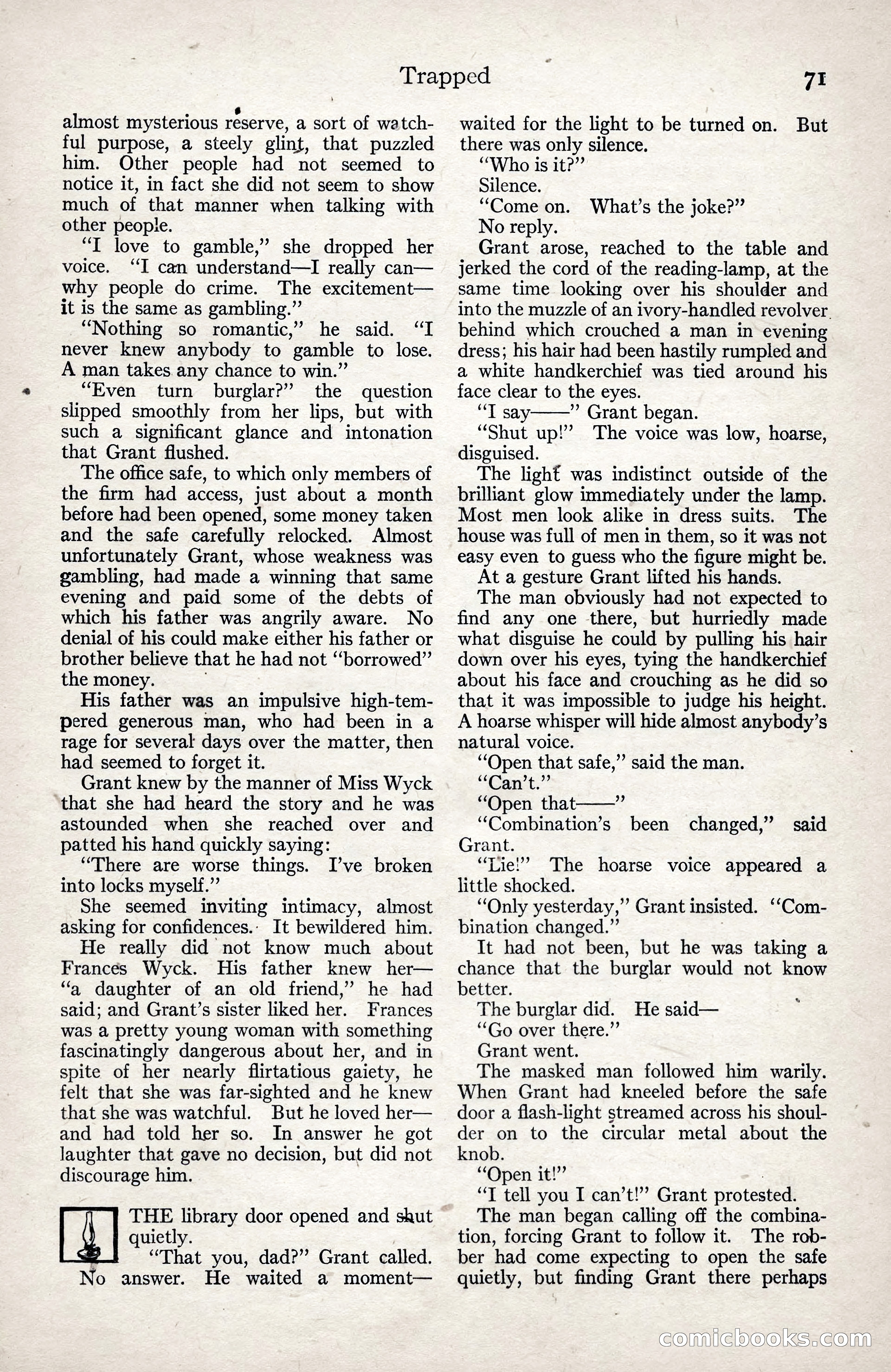 Trapped

71

almost mysterious reserve, a sort of watchful purpose, a steely glint, that puzzled him. Other people had not seemed to notice it, in fact she did not seem to show much of that manner when talking with other people.

"I love to gamble," she dropped her voice. "I can understand—I really can—why people do crime. The excitement—it is the same as gambling."

"Nothing so romantic," he said. "I never knew anybody to gamble to lose. A man takes any chance to win."

"Even turn burglar?" the question slipped smoothly from her lips, but with such a significant glance and intonation that Grant flushed.

The office safe, to which only members of the firm had access, just about a month before had been opened, some money taken and the safe carefully relocked. Almost unfortunately Grant, whose weakness was gambling, had made a winning that same evening and paid some of the debts of which his father was angrily aware. No denial of his could make either his father or brother believe that he had not "borrowed" the money.

His father was an impulsive high-tempered generous man, who had been in a rage for several days over the matter, then had seemed to forget it.

Grant knew by the manner of Miss Wyck that she had heard the story and he was astounded when she reached over and patted his hand quickly saying:

"There are worse things. I've broken into locks myself."

She seemed inviting intimacy, almost asking for confidences. It bewildered him.

He really did not know much about Frances Wyck. His father knew her—"a daughter of an old friend," he had said; and Grant's sister liked her. Frances was a pretty young woman with something fascinatingly dangerous about her, and in spite of her nearly flirtatious gaiety, he felt that she was far-sighted and he knew that she was watchful. But he loved her—and had told her so. In answer he got laughter that gave no decision, but did not discourage him.

THE library door opened and shut quietly.

"That you, dad?" Grant called. No answer. He waited a moment—waited for the light to be turned on. But there was only silence.

"Who is it?"

Silence.

"Come on. What's the joke?"

No reply.

Grant arose, reached to the table and jerked the cord of the reading-lamp, at the same time looking over his shoulder and into the muzzle of an ivory-handled revolver behind which crouched a man in evening dress; his hair had been hastily rumpled and a white handkerchief was tied around his face clear to the eyes.

"I say——" Grant began.

"Shut up!" The voice was low, hoarse, disguised.

The light was indistinct outside of the brilliant glow immediately under the lamp. Most men look alike in dress suits. The house was full of men in them, so it was not easy even to guess who the figure might be.

At a gesture Grant lifted his hands.

The man obviously had not expected to find any one there, but hurriedly made what disguise he could by pulling his hair down over his eyes, tying the handkerchief about his face and crouching as he did so that it was impossible to judge his height. A hoarse whisper will hide almost anybody's natural voice.

"Open that safe," said the man.

"Can't."

"Open that——"

"Combination's been changed," said Grant.

"Lie!" The hoarse voice appeared a little shocked.

"Only yesterday," Grant insisted. "Combination changed."

It had not been, but he was taking a chance that the burglar would not know better.

The burglar did. He said—

"Go over there."

Grant went.

The masked man followed him warily. When Grant had kneeled before the safe door a flash-light streamed across his shoulder on to the circular metal about the knob.

"Open it!"

"I tell you I can't!" Grant protested.

The man began calling off the combination, forcing Grant to follow it. The robber had come expecting to open the safe quietly, but finding Grant there perhaps

comicbooks.com